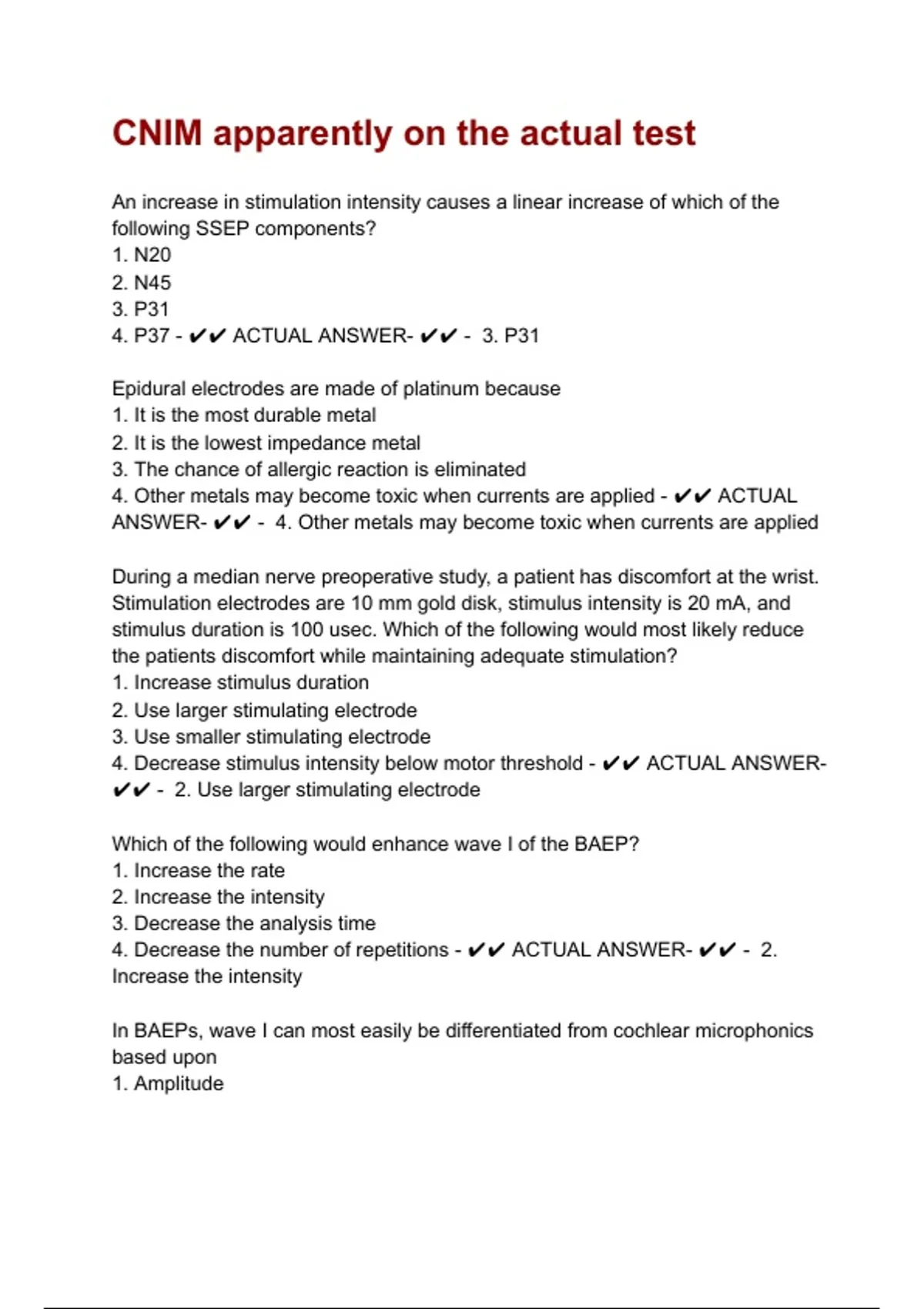 CNIM apparently on the actual test

An increase in stimulation intensity causes a linear increase of which of the following SSEP components?
1. N20
2. N45
3. P31
4. P37 - ✔✔ ACTUAL ANSWER- ✔✔ - 3. P31

Epidural electrodes are made of platinum because
1. It is the most durable metal
2. It is the lowest impedance metal
3. The chance of allergic reaction is eliminated
4. Other metals may become toxic when currents are applied - ✔✔ ACTUAL ANSWER- ✔✔ - 4. Other metals may become toxic when currents are applied

During a median nerve preoperative study, a patient has discomfort at the wrist. Stimulation electrodes are 10 mm gold disk, stimulus intensity is 20 mA, and stimulus duration is 100 usec. Which of the following would most likely reduce the patients discomfort while maintaining adequate stimulation?
1. Increase stimulus duration
2. Use larger stimulating electrode
3. Use smaller stimulating electrode
4. Decrease stimulus intensity below motor threshold - ✔✔ ACTUAL ANSWER- ✔✔ - 2. Use larger stimulating electrode

Which of the following would enhance wave I of the BAEP?
1. Increase the rate
2. Increase the intensity
3. Decrease the analysis time
4. Decrease the number of repetitions - ✔✔ ACTUAL ANSWER- ✔✔ - 2. Increase the intensity

In BAEPs, wave I can most easily be differentiated from cochlear microphonics based upon
1. Amplitude